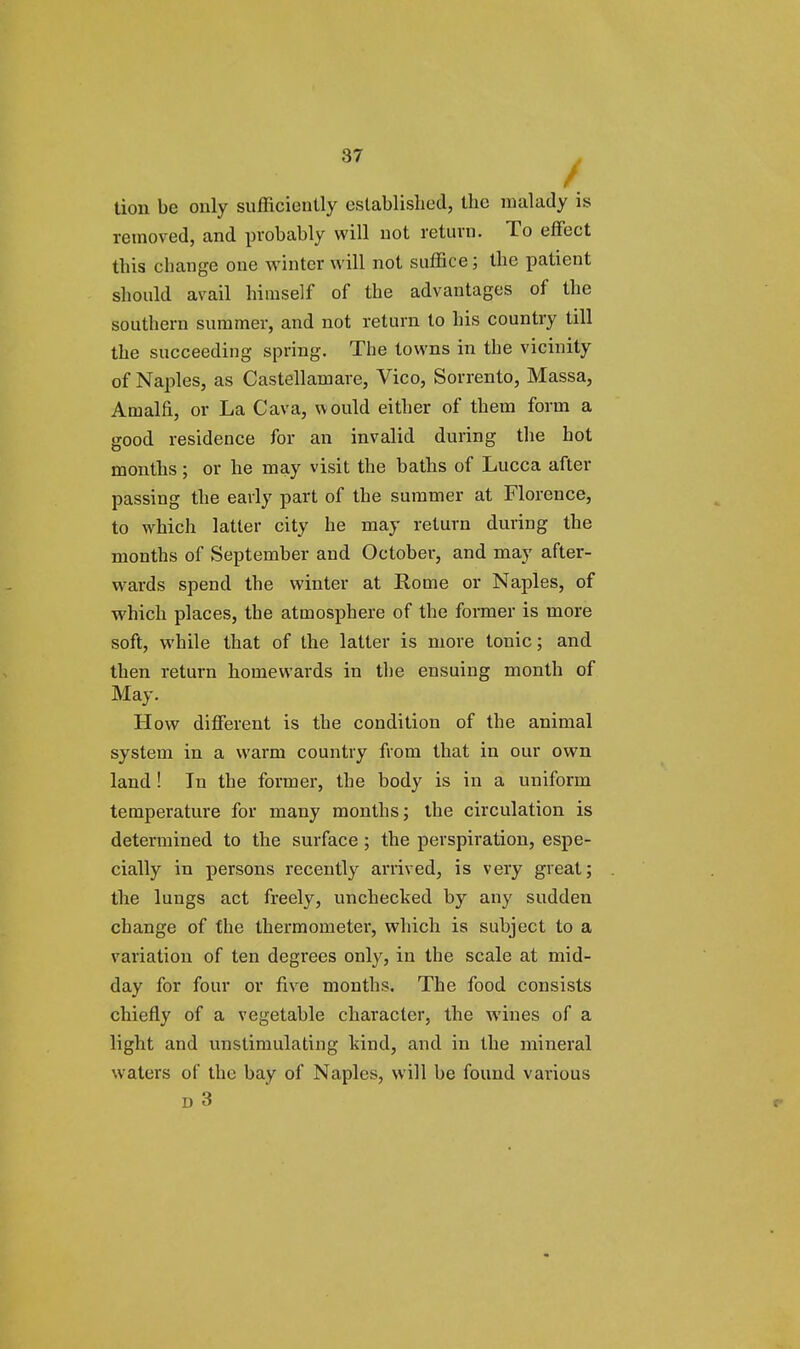 37

tion be only sufficiently established, the malady is removed, and probably will not return. To effect this change one winter will not suffice; the patient should avail himself of the advantages of the southern summer, and not return to his country till the succeeding spring. The towns in the vicinity of Naples, as Castellamare, Vico, Sorrento, Massa, Amalfi, or La Cava, would either of them form a good residence for an invalid during the hot months; or he may visit the baths of Lucca after passing the early part of the summer at Florence, to which latter city he may return during the months of September and October, and may afterwards spend the winter at Rome or Naples, of which places, the atmosphere of the former is more soft, while that of the latter is more tonic; and then return homewards in the ensuing month of May.

How different is the condition of the animal system in a warm country from that in our own land! In the former, the body is in a uniform temperature for many months; the circulation is determined to the surface; the perspiration, especially in persons recently arrived, is very great; the lungs act freely, unchecked by any sudden change of the thermometer, which is subject to a variation of ten degrees only, in the scale at midday for four or five months. The food consists chiefly of a vegetable character, the wines of a light and unstimulating kind, and in the mineral waters of the bay of Naples, will be found various

D 3